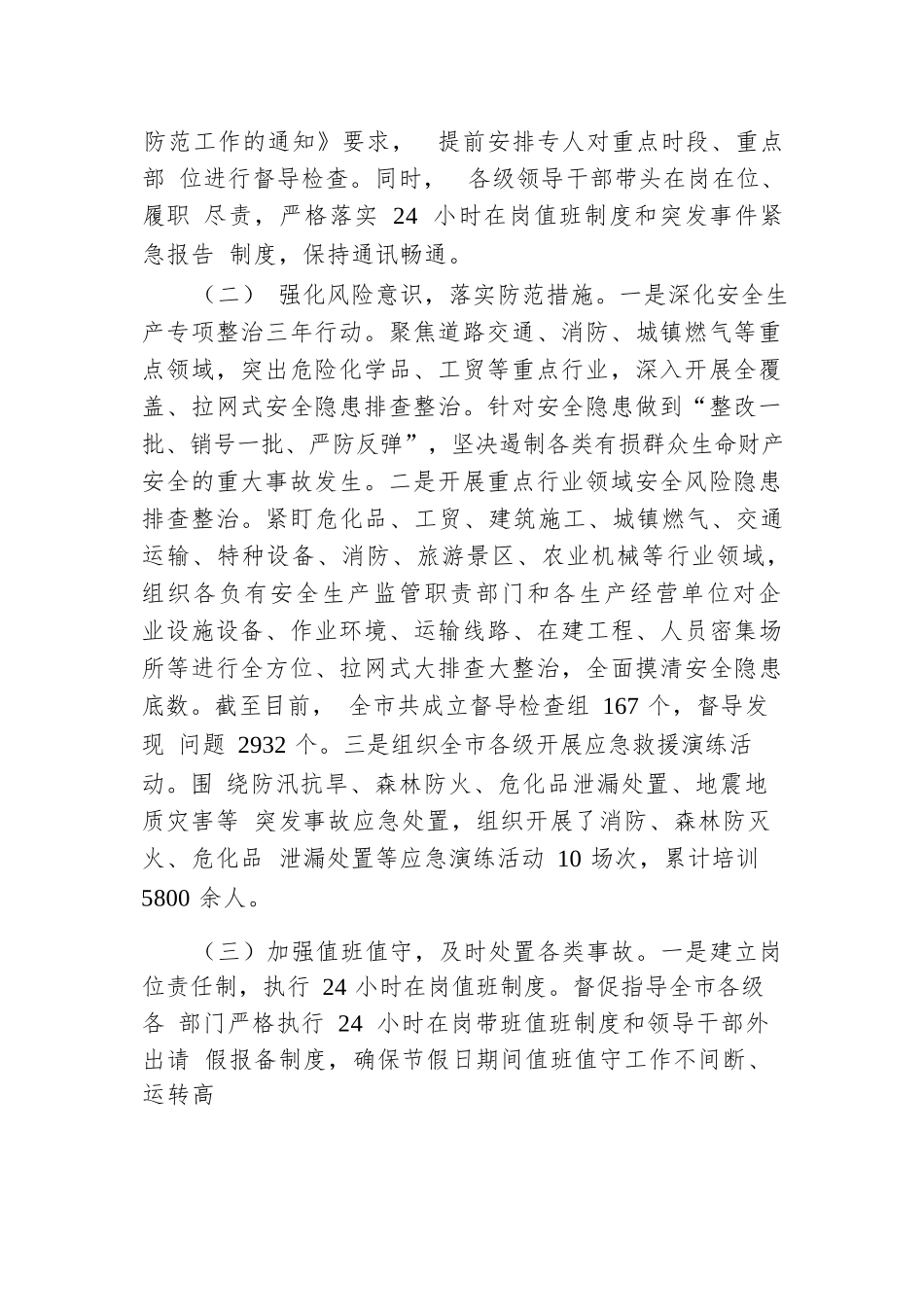 防范工作的通知》要求， 提前安排专人对重点时段、重点部 位进行督导检查。同时， 各级领导干部带头在岗在位、履职 尽责，严格落实 24 小时在岗值班制度和突发事件紧急报告 制度，保持通讯畅通。

（二） 强化风险意识，落实防范措施。一是深化安全生产专项整治三年行动。聚焦道路交通、消防、城镇燃气等重点领域，突出危险化学品、工贸等重点行业，深入开展全覆盖、拉网式安全隐患排查整治。针对安全隐患做到“整改一批、销号一批、严防反弹”，坚决遏制各类有损群众生命财产安全的重大事故发生。二是开展重点行业领域安全风险隐患排查整治。紧盯危化品、工贸、建筑施工、城镇燃气、交通运输、特种设备、消防、旅游景区、农业机械等行业领域，组织各负有安全生产监管职责部门和各生产经营单位对企业设施设备、作业环境、运输线路、在建工程、人员密集场所等进行全方位、拉网式大排查大整治，全面摸清安全隐患底数。截至目前， 全市共成立督导检查组 167 个，督导发现 问题 2932 个。三是组织全市各级开展应急救援演练活动。围 绕防汛抗旱、森林防火、危化品泄漏处置、地震地质灾害等 突发事故应急处置，组织开展了消防、森林防灭火、危化品 泄漏处置等应急演练活动 10 场次，累计培训 5800 余人。

（三）加强值班值守，及时处置各类事故。一是建立岗位责任制，执行 24 小时在岗值班制度。督促指导全市各级各 部门严格执行 24 小时在岗带班值班制度和领导干部外出请 假报备制度，确保节假日期间值班值守工作不间断、运转高